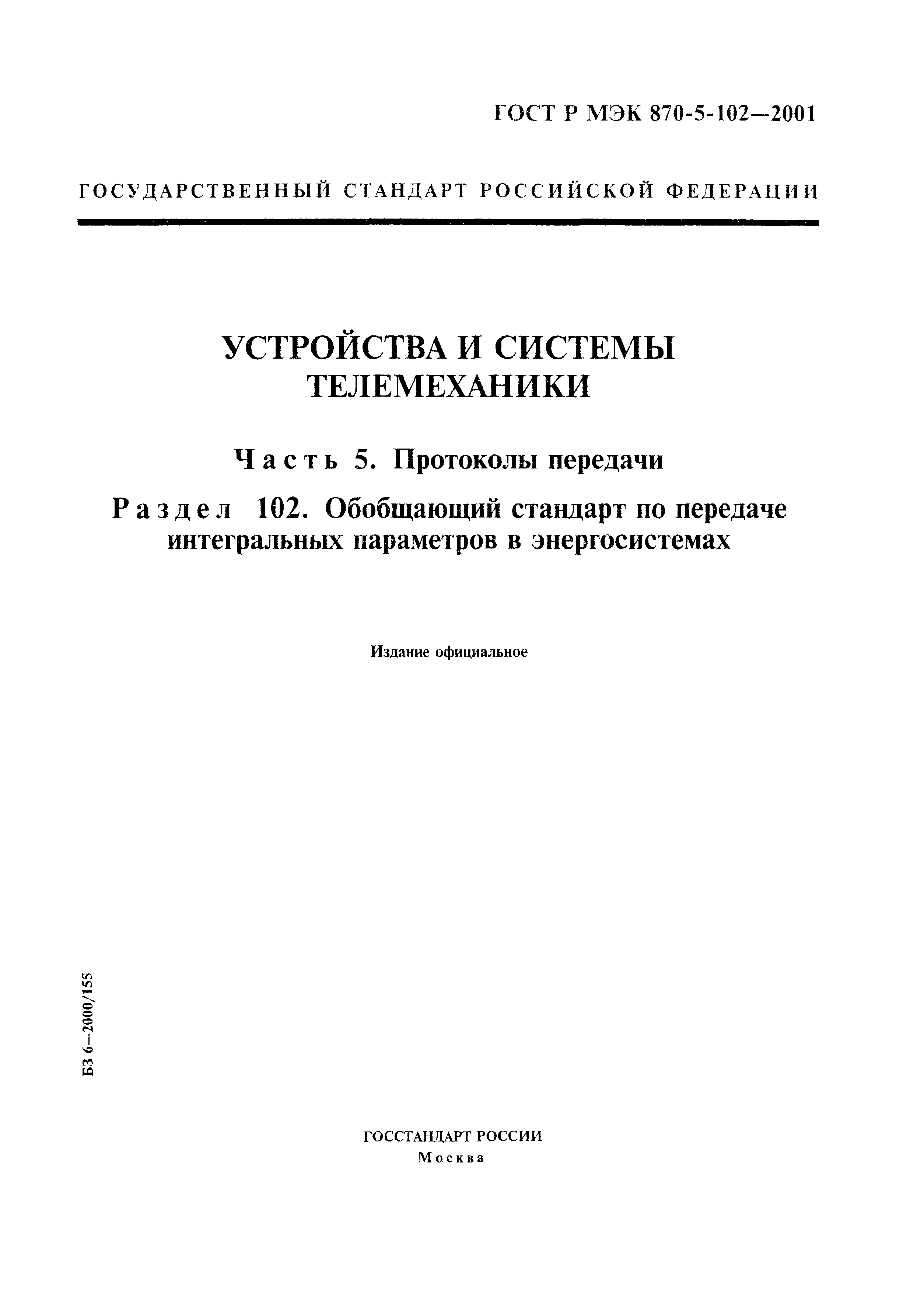 ГОСТ Р МЭК 870-5-102—2001

ГОСУДАРСТВЕННЫЙ СТАНДАРТ РОССИЙСКОЙ ФЕДЕРАЦИИ

УСТРОЙСТВА И СИСТЕМЫ ТЕЛЕМЕХАНИКИ

Часть 5. Протоколы передачи

Раздел 102. Обобщающий стандарт по передаче интегральных параметров в энергосистемах

Издание официальное

БЗ 6—2000/155

ГОССТАНДАРТ РОССИИ
Москва